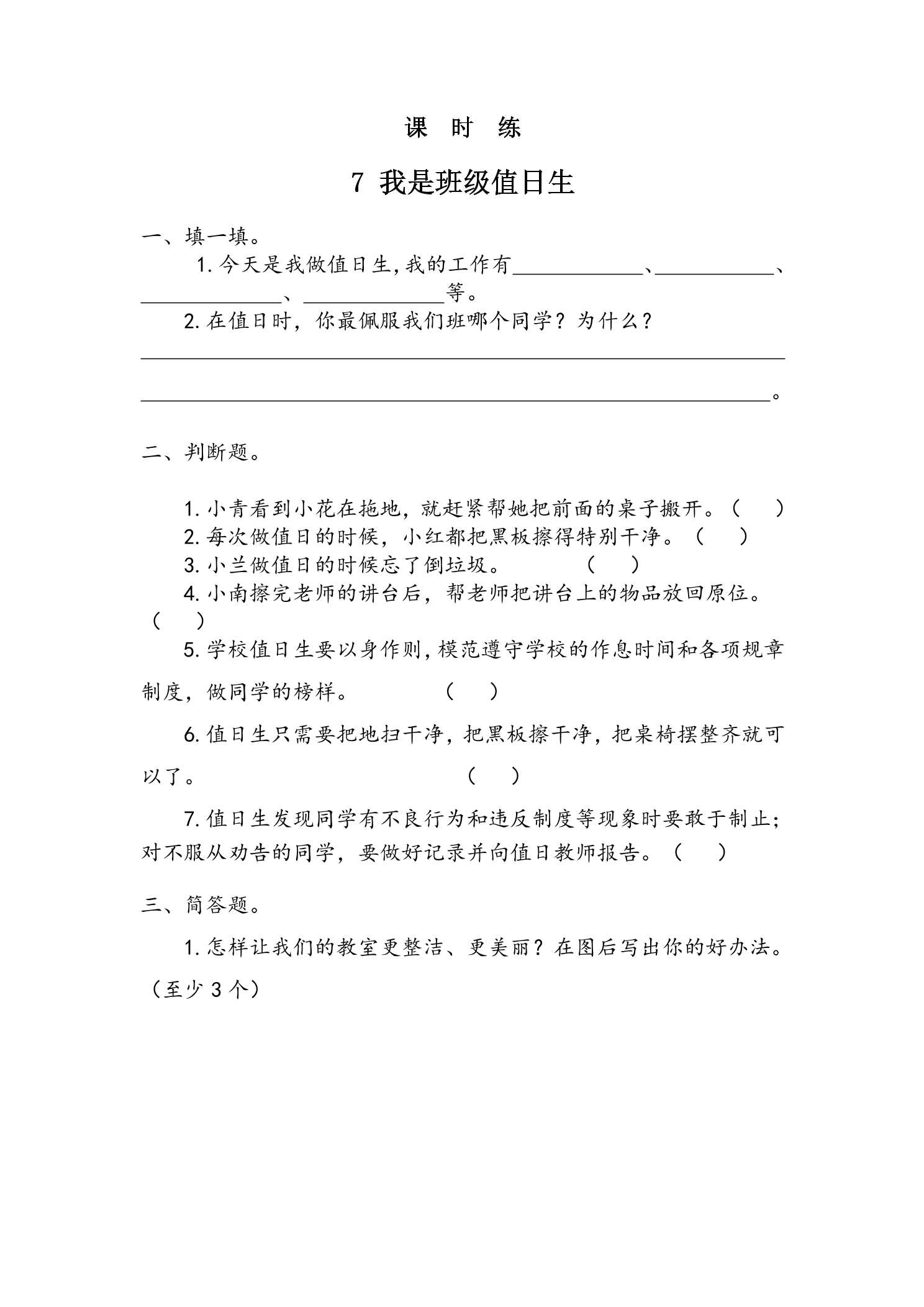 课 时 练

7 我是班级值日生

一、填一填。

1.今天是我做值日生,我的工作有____、____、____、____等。

2.在值日时，你最佩服我们班哪个同学？为什么？

____

____。

二、判断题。

1.小青看到小花在拖地，就赶紧帮她把前面的桌子搬开。（ ）

2.每次做值日的时候，小红都把黑板擦得特别干净。（ ）

3.小兰做值日的时候忘了倒垃圾。 （ ）

4.小南擦完老师的讲台后，帮老师把讲台上的物品放回原位。（ ）

5.学校值日生要以身作则,模范遵守学校的作息时间和各项规章制度，做同学的榜样。 （ ）

6.值日生只需要把地扫干净，把黑板擦干净，把桌椅摆整齐就可以了。 （ ）

7.值日生发现同学有不良行为和违反制度等现象时要敢于制止；对不服从劝告的同学，要做好记录并向值日教师报告。（ ）

三、简答题。

1.怎样让我们的教室更整洁、更美丽？在图后写出你的好办法。（至少3个）